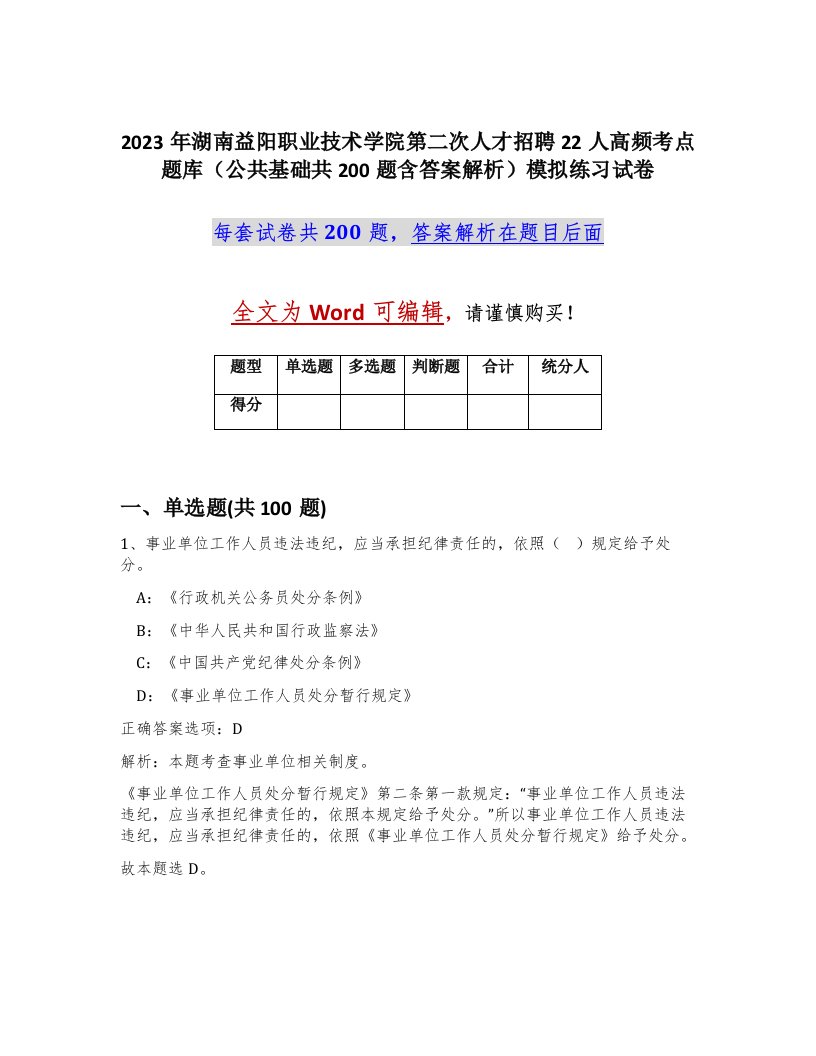 2023 年湖南益阳职业技术学院第二次人才招聘 22 人高频考点题库（公共基础共 200 题含答案解析）模拟练习试卷

每套试卷共 200 题，答案解析在题目后面

全文为 Word 可编辑，请谨慎购买！

| 题型 | 单选题 | 多选题 | 判断题 | 合计 | 统分人 |
|---|---|---|---|---|---|
| 得分 | | | | | |

一、单选题(共 100 题)

1、事业单位工作人员违法违纪，应当承担纪律责任的，依照（　）规定给予处分。

A：《行政机关公务员处分条例》

B：《中华人民共和国行政监察法》

C：《中国共产党纪律处分条例》

D：《事业单位工作人员处分暂行规定》

正确答案选项：D

解析：本题考查事业单位相关制度。

《事业单位工作人员处分暂行规定》第二条第一款规定：“事业单位工作人员违法违纪，应当承担纪律责任的，依照本规定给予处分。”所以事业单位工作人员违法违纪，应当承担纪律责任的，依照《事业单位工作人员处分暂行规定》给予处分。

故本题选 D。